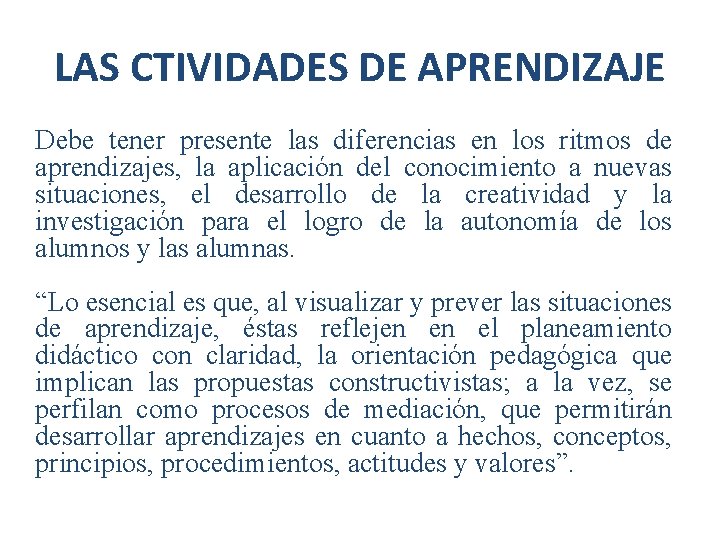 LAS CTIVIDADES DE APRENDIZAJE

Debe tener presente las diferencias en los ritmos de aprendizajes, la aplicación del conocimiento a nuevas situaciones, el desarrollo de la creatividad y la investigación para el logro de la autonomía de los alumnos y las alumnas.

“Lo esencial es que, al visualizar y prever las situaciones de aprendizaje, éstas reflejen en el planeamiento didáctico con claridad, la orientación pedagógica que implican las propuestas constructivistas; a la vez, se perfilan como procesos de mediación, que permitirán desarrollar aprendizajes en cuanto a hechos, conceptos, principios, procedimientos, actitudes y valores”.